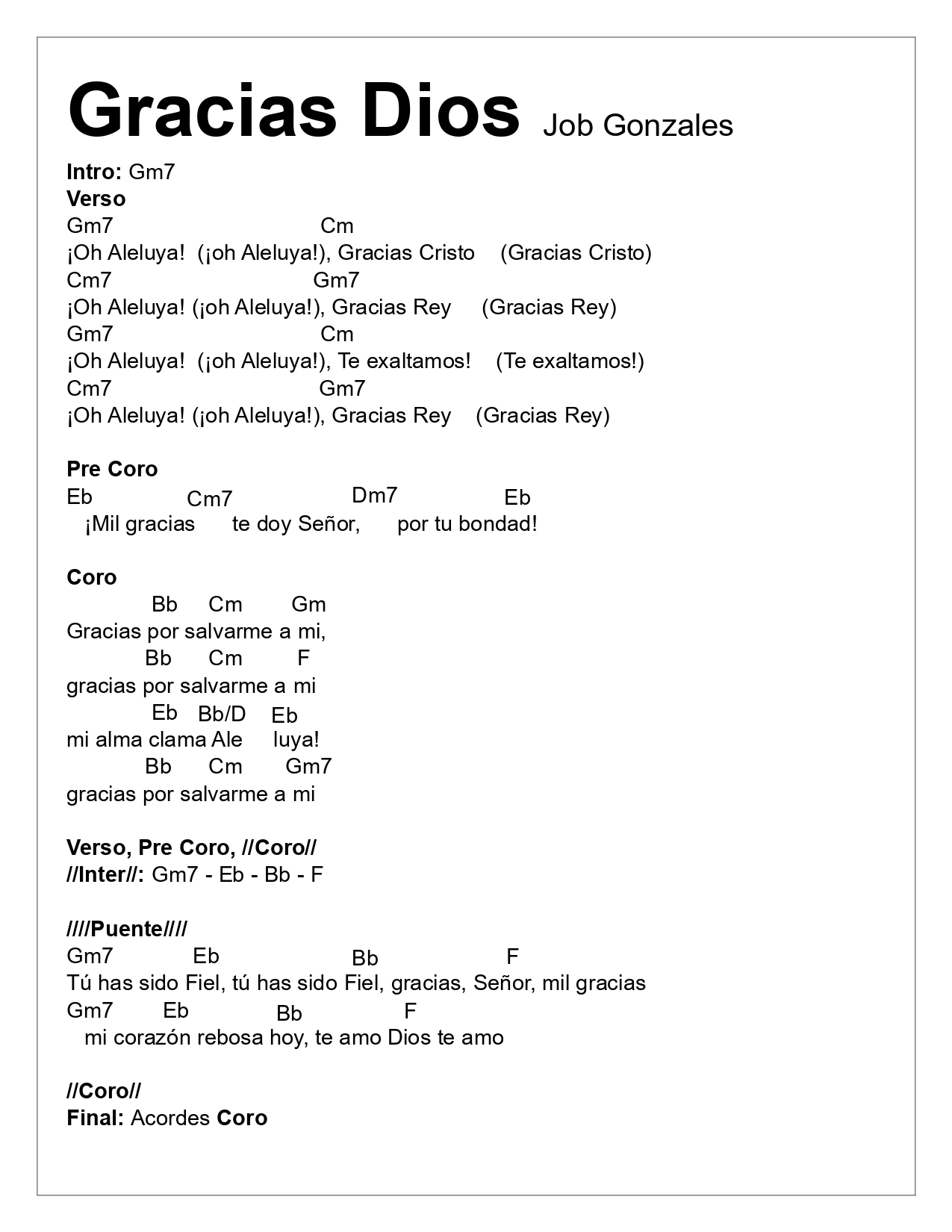 Gracias Dios Job Gonzales

Intro: Gm7
Verso
Gm7 Cm
¡Oh Aleluya! (¡oh Aleluya!), Gracias Cristo (Gracias Cristo)
Cm7 Gm7
¡Oh Aleluya! (¡oh Aleluya!), Gracias Rey (Gracias Rey)
Gm7 Cm
¡Oh Aleluya! (¡oh Aleluya!), Te exaltamos! (Te exaltamos!)
Cm7 Gm7
¡Oh Aleluya! (¡oh Aleluya!), Gracias Rey (Gracias Rey)

Pre Coro
Eb Cm7 Dm7 Eb
¡Mil gracias te doy Señor, por tu bondad!

Coro
Bb Cm Gm
Gracias por salvarme a mi,
Bb Cm F
gracias por salvarme a mi
Eb Bb/D Eb
mi alma clama Ale luya!
Bb Cm Gm7
gracias por salvarme a mi

Verso, Pre Coro, //Coro//
//Inter//: Gm7 - Eb - Bb - F

////Puente////
Gm7 Eb Bb F
Tú has sido Fiel, tú has sido Fiel, gracias, Señor, mil gracias
Gm7 Eb Bb F
mi corazón rebosa hoy, te amo Dios te amo

//Coro//
Final: Acordes Coro